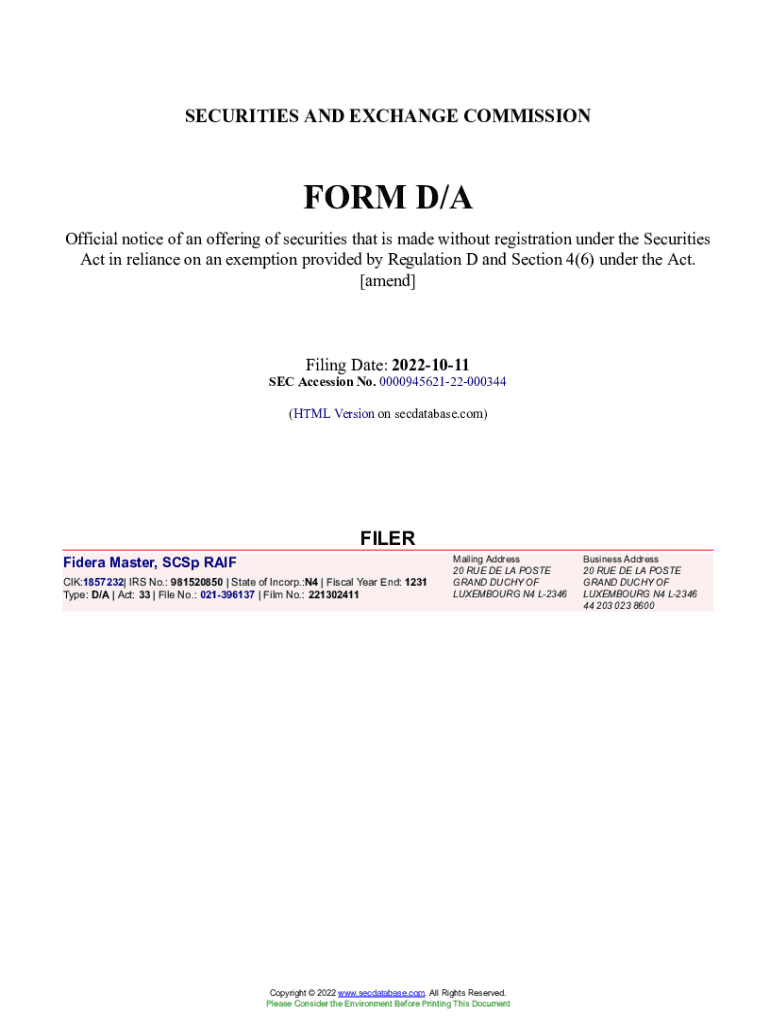 SECURITIES AND EXCHANGE COMMISSION

FORM D/A

Official notice of an offering of securities that is made without registration under the Securities Act in reliance on an exemption provided by Regulation D and Section 4(6) under the Act. [amend]

Filing Date: 2022-10-11
SEC Accession No. 0000945621-22-000344

(HTML Version on secdatabase.com)

FILER

Fidera Master, SCSp RAIF

CIK:1857232| IRS No.: 981520850 | State of Incorp.:N4 | Fiscal Year End: 1231
Type: D/A | Act: 33 | File No.: 021-396137 | Film No.: 221302411

Mailing Address
20 RUE DE LA POSTE
GRAND DUCHY OF
LUXEMBOURG N4 L-2346

Business Address
20 RUE DE LA POSTE
GRAND DUCHY OF
LUXEMBOURG N4 L-2346
44 203 023 8600

Copyright © 2022 www.secdatabase.com. All Rights Reserved.
Please Consider the Environment Before Printing This Document